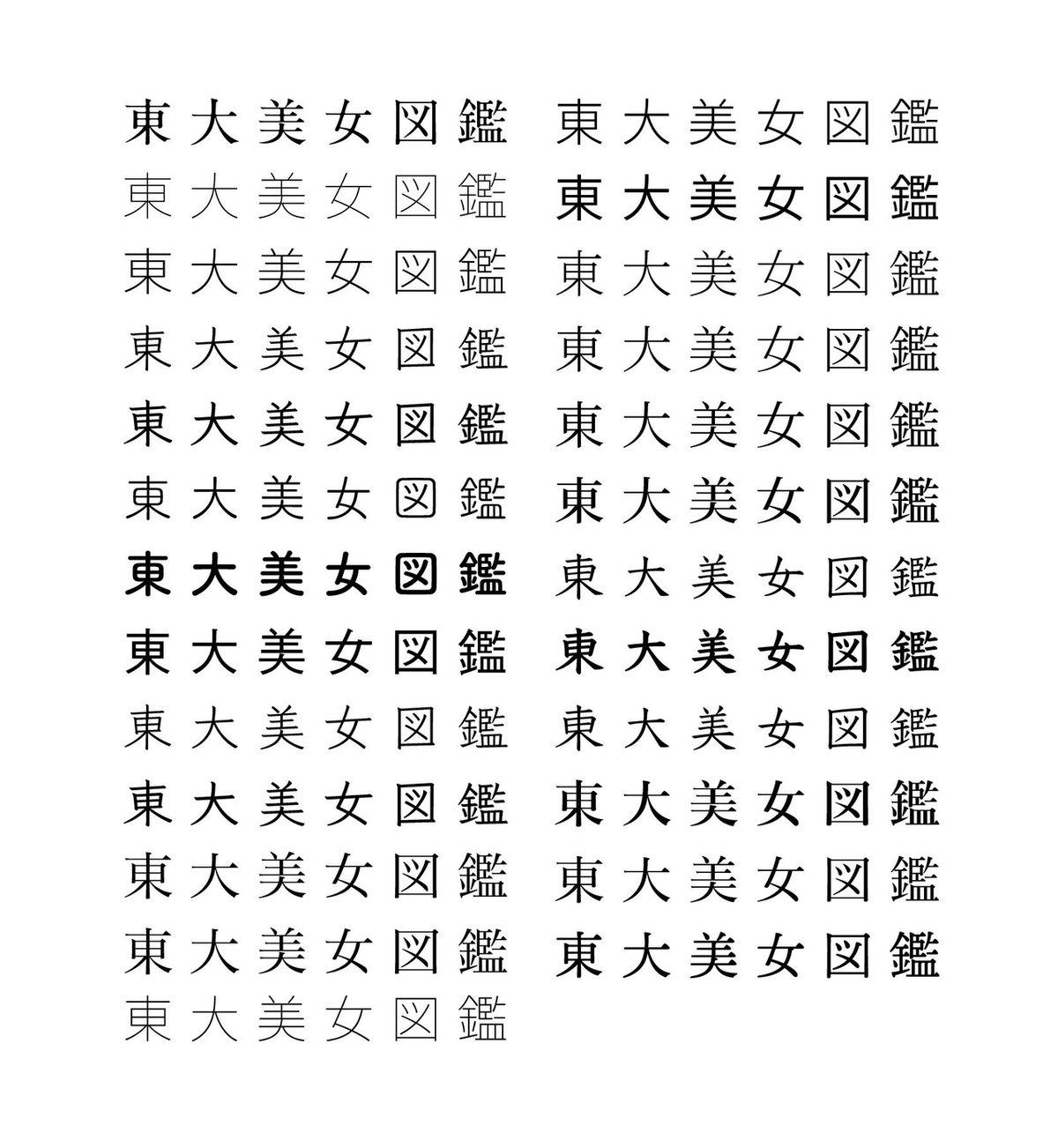 東大美女図鑑
東大美女図鑑
東大美女図鑑
東大美女図鑑
東大美女図鑑
東大美女図鑑
東大美女図鑑
東大美女図鑑
東大美女図鑑
東大美女図鑑
東大美女図鑑
東大美女図鑑
東大美女図鑑

東大美女図鑑
東大美女図鑑
東大美女図鑑
東大美女図鑑
東大美女図鑑
東大美女図鑑
東大美女図鑑
東大美女図鑑
東大美女図鑑
東大美女図鑑
東大美女図鑑
東大美女図鑑